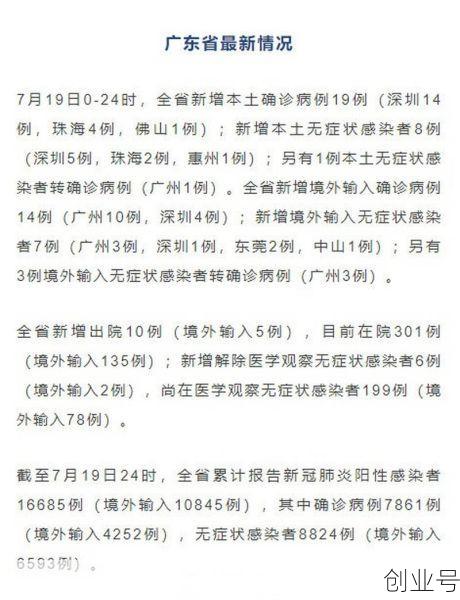 广东省最新情况

7月19日0-24时，全省新增本土确诊病例19例（深圳14例，珠海4例，佛山1例）；新增本土无症状感染者8例（深圳5例，珠海2例，惠州1例）；另有1例本土无症状感染者转确诊病例（广州1例）。全省新增境外输入确诊病例14例（广州10例，深圳4例）；新增境外输入无症状感染者7例（广州3例，深圳1例，东莞2例，中山1例）；另有3例境外输入无症状感染者转确诊病例（广州3例）。

全省新增出院10例（境外输入5例），目前在院301例（境外输入135例）；新增解除医学观察无症状感染者6例（境外输入2例），尚在医学观察无症状感染者199例（境外输入78例）。

截至7月19日24时，全省累计报告新冠肺炎阳性感染者16685例（境外输入10845例），其中确诊病例7861例（境外输入4252例），无症状感染者8824例（境外输入6593例）。

创业号